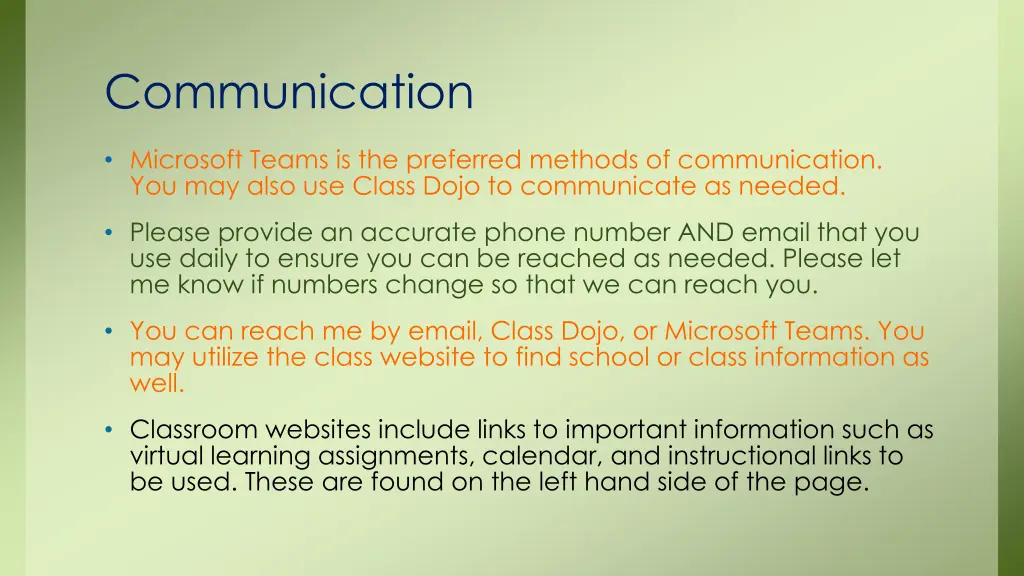 Communication

• Microsoft Teams is the preferred methods of communication. You may also use Class Dojo to communicate as needed.

• Please provide an accurate phone number AND email that you use daily to ensure you can be reached as needed. Please let me know if numbers change so that we can reach you.

• You can reach me by email, Class Dojo, or Microsoft Teams. You may utilize the class website to find school or class information as well.

• Classroom websites include links to important information such as virtual learning assignments, calendar, and instructional links to be used. These are found on the left hand side of the page.